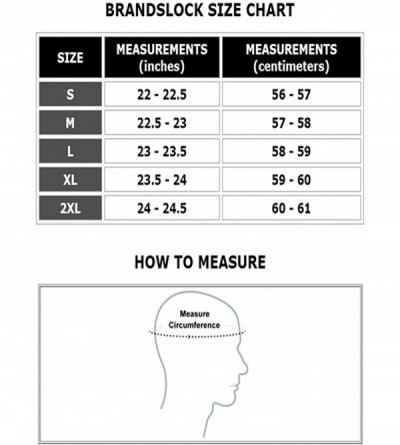 BRANDSLOCK SIZE CHART

| SIZE | MEASUREMENTS (inches) | MEASUREMENTS (centimeters) |
|---|---|---|
| S | 22 - 22.5 | 56 - 57 |
| M | 22.5 - 23 | 57 - 58 |
| L | 23 - 23.5 | 58 - 59 |
| XL | 23.5 - 24 | 59 - 60 |
| 2XL | 24 - 24.5 | 60 - 61 |

HOW TO MEASURE

Measure Circumference